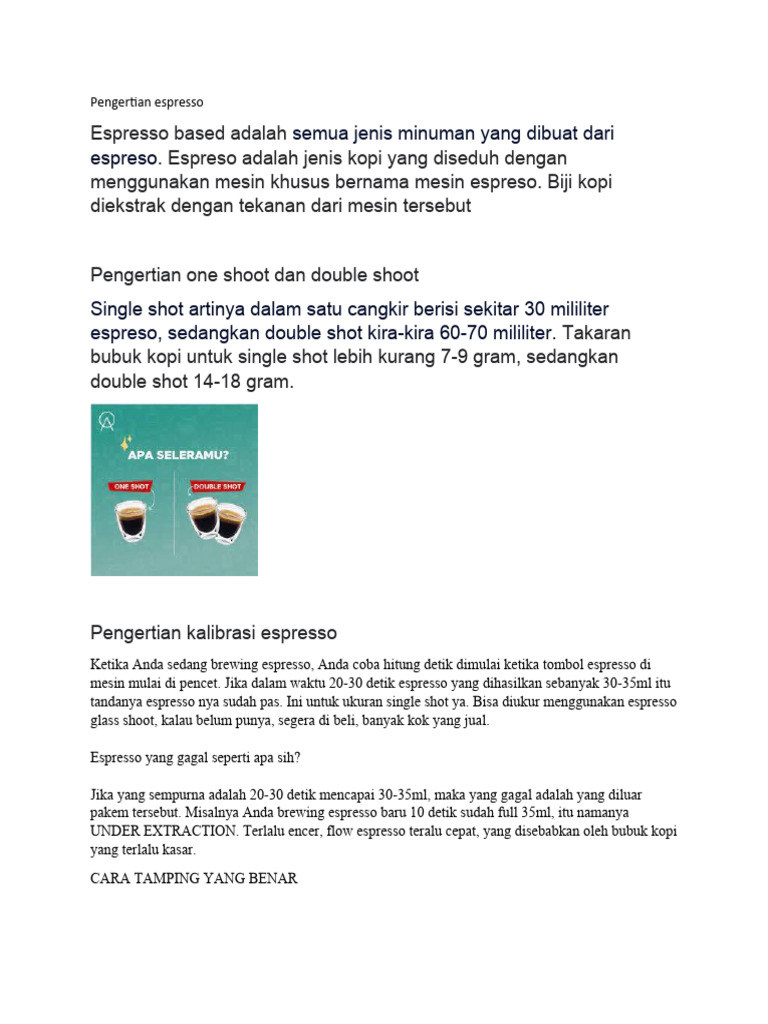 Pengertian espresso

Espresso based adalah semua jenis minuman yang dibuat dari espreso. Espreso adalah jenis kopi yang diseduh dengan menggunakan mesin khusus bernama mesin espreso. Biji kopi diekstrak dengan tekanan dari mesin tersebut

Pengertian one shoot dan double shoot

Single shot artinya dalam satu cangkir berisi sekitar 30 mililiter espreso, sedangkan double shot kira-kira 60-70 mililiter. Takaran bubuk kopi untuk single shot lebih kurang 7-9 gram, sedangkan double shot 14-18 gram.

APA SELERAMU?

ONE SHOT

DOUBLE SHOT

Pengertian kalibrasi espresso

Ketika Anda sedang brewing espresso, Anda coba hitung detik dimulai ketika tombol espresso di mesin mulai di pencet. Jika dalam waktu 20-30 detik espresso yang dihasilkan sebanyak 30-35ml itu tandanya espresso nya sudah pas. Ini untuk ukuran single shot ya. Bisa diukur menggunakan espresso glass shoot, kalau belum punya, segera di beli, banyak kok yang jual.

Espresso yang gagal seperti apa sih?

Jika yang sempurna adalah 20-30 detik mencapai 30-35ml, maka yang gagal adalah yang diluar pakem tersebut. Misalnya Anda brewing espresso baru 10 detik sudah full 35ml, itu namanya UNDER EXTRACTION. Terlalu encer, flow espresso teralu cepat, yang disebabkan oleh bubuk kopi yang terlalu kasar.

CARA TAMPING YANG BENAR